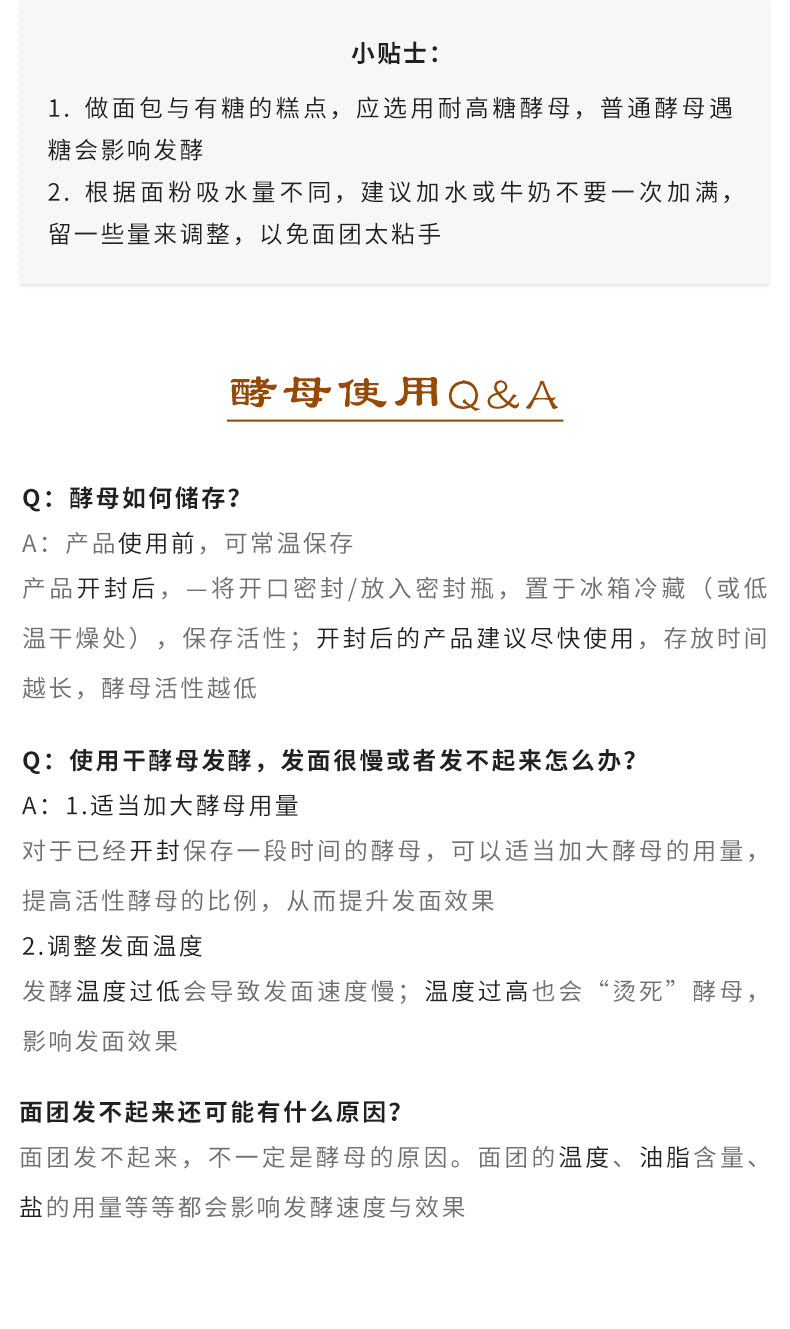 小贴士：

1. 做面包与有糖的糕点，应选用耐高糖酵母，普通酵母遇糖会影响发酵
2. 根据面粉吸水量不同，建议加水或牛奶不要一次加满，留一些量来调整，以免面团太粘手

酵母使用Q&A

Q：酵母如何储存？
A：产品使用前，可常温保存
产品开封后，—将开口密封/放入密封瓶，置于冰箱冷藏（或低温干燥处），保存活性；开封后的产品建议尽快使用，存放时间越长，酵母活性越低

Q：使用干酵母发酵，发面很慢或者发不起来怎么办？
A：1.适当加大酵母用量
对于已经开封保存一段时间的酵母，可以适当加大酵母的用量，提高活性酵母的比例，从而提升发面效果
2.调整发面温度
发酵温度过低会导致发面速度慢；温度过高也会“烫死”酵母，影响发面效果

面团发不起来还可能有什么原因？
面团发不起来，不一定是酵母的原因。面团的温度、油脂含量、盐的用量等等都会影响发酵速度与效果